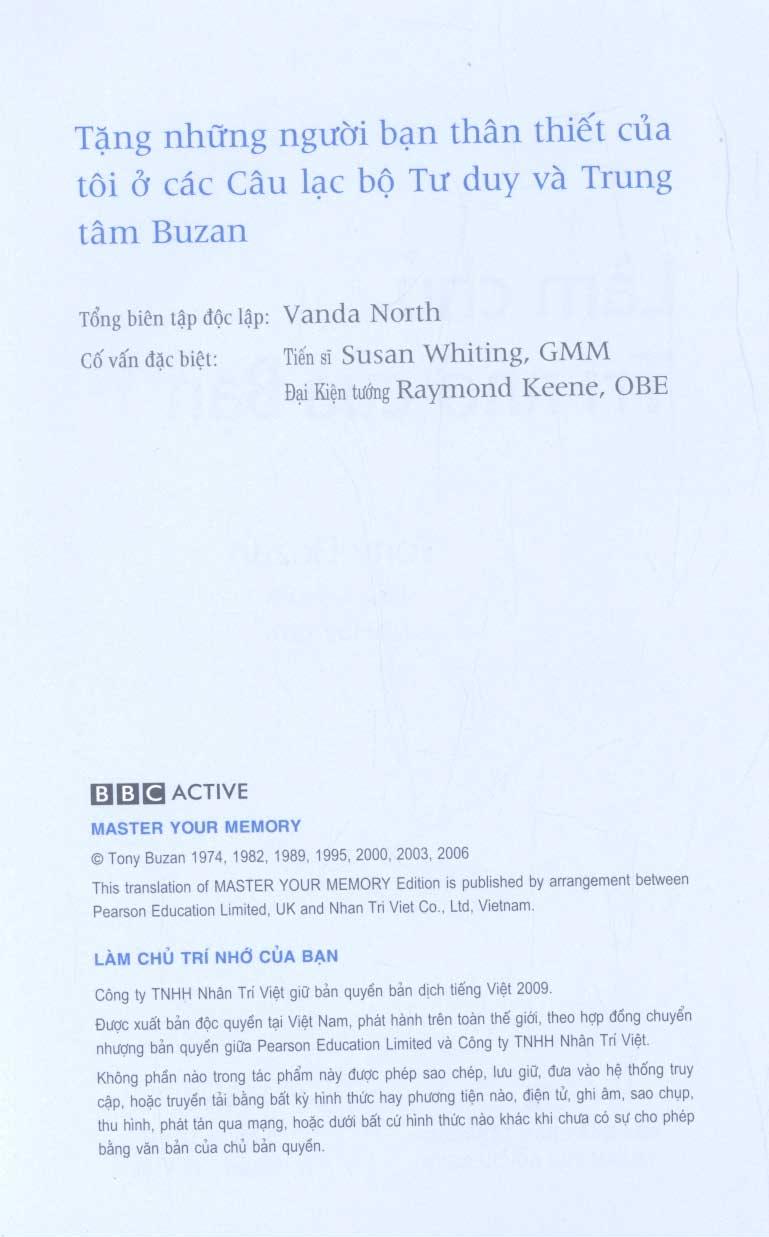 Tặng những người bạn thân thiết của tôi ở các Câu lạc bộ Tư duy và Trung tâm Buzan

Tổng biên tập độc lập: Vanda North
Cố vấn đặc biệt: Tiến sĩ Susan Whiting, GMM
Đại Kiện tướng Raymond Keene, OBE

BBC ACTIVE

MASTER YOUR MEMORY

© Tony Buzan 1974, 1982, 1989, 1995, 2000, 2003, 2006

This translation of MASTER YOUR MEMORY Edition is published by arrangement between Pearson Education Limited, UK and Nhan Tri Viet Co., Ltd, Vietnam.

LÀM CHỦ TRÍ NHỚ CỦA BẠN

Công ty TNHH Nhân Trí Việt giữ bản quyền bản dịch tiếng Việt 2009.

Được xuất bản độc quyền tại Việt Nam, phát hành trên toàn thế giới, theo hợp đồng chuyển nhượng bản quyền giữa Pearson Education Limited và Công ty TNHH Nhân Trí Việt.

Không phần nào trong tác phẩm này được phép sao chép, lưu giữ, đưa vào hệ thống truy cập, hoặc truyền tải bằng bất kỳ hình thức hay phương tiện nào, điện tử, ghi âm, sao chụp, thu hình, phát tán qua mạng, hoặc dưới bất cứ hình thức nào khác khi chưa có sự cho phép bằng văn bản của chủ bản quyền.